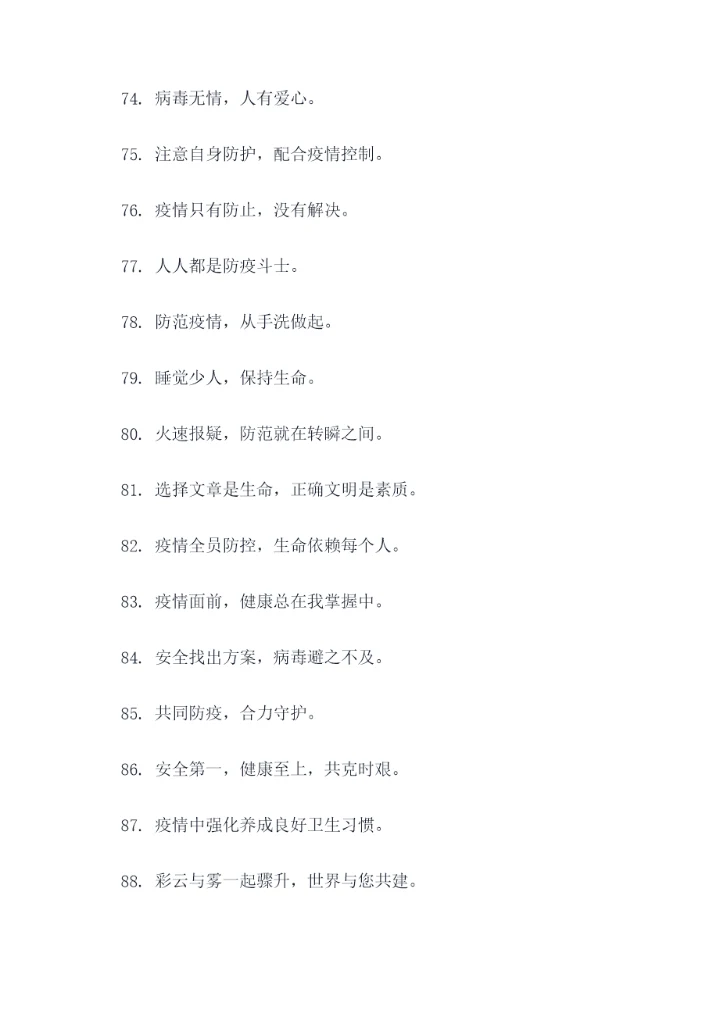 74. 病毒无情，人有爱心。

75. 注意自身防护，配合疫情控制。

76. 疫情只有防止，没有解决。

77. 人人都是防疫斗士。

78. 防范疫情，从手洗做起。

79. 睡觉少人，保持生命。

80. 火速报疑，防范就在转瞬之间。

81. 选择文章是生命，正确文明是素质。

82. 疫情全员防控，生命依赖每个人。

83. 疫情面前，健康总在我掌握中。

84. 安全找出方案，病毒避之不及。

85. 共同防疫，合力守护。

86. 安全第一，健康至上，共克时艰。

87. 疫情中强化养成良好卫生习惯。

88. 彩云与雾一起骤升，世界与您共建。